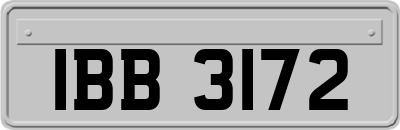 IBB 3172